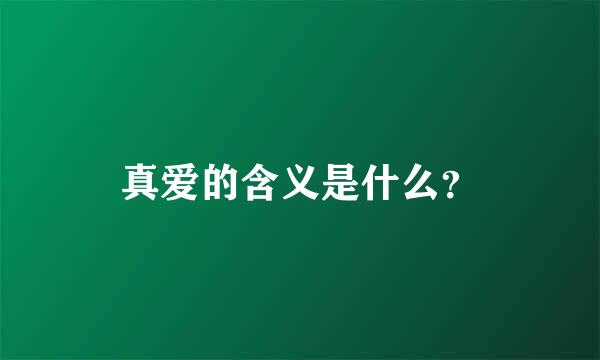 真爱的含义是什么?